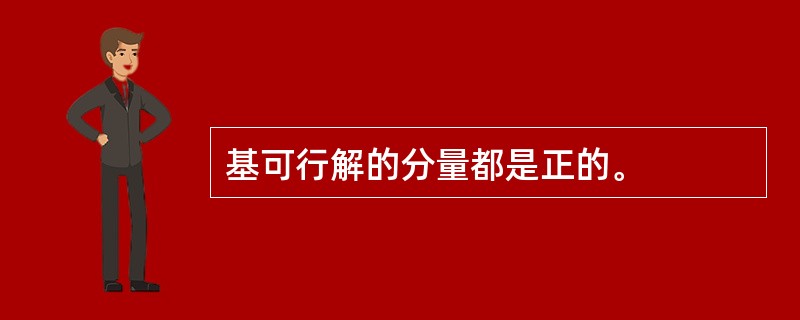 基可行解的分量都是正的。